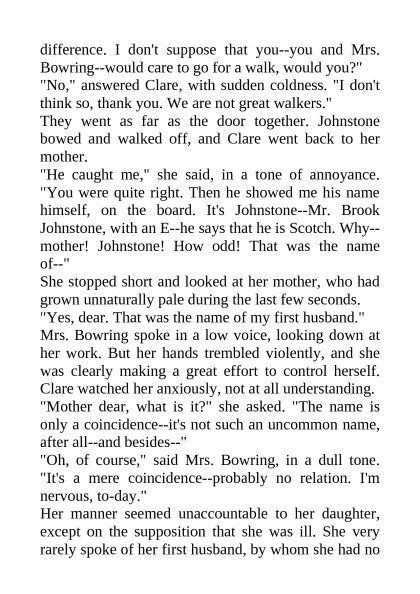 difference. I don't suppose that you--you and Mrs. Bowring--would care to go for a walk, would you?"

"No," answered Clare, with sudden coldness. "I don't think so, thank you. We are not great walkers."

They went as far as the door together. Johnstone bowed and walked off, and Clare went back to her mother.

"He caught me," she said, in a tone of annoyance. "You were quite right. Then he showed me his name himself, on the board. It's Johnstone--Mr. Brook Johnstone, with an E--he says that he is Scotch. Why--mother! Johnstone! How odd! That was the name of--"

She stopped short and looked at her mother, who had grown unnaturally pale during the last few seconds.

"Yes, dear. That was the name of my first husband."

Mrs. Bowring spoke in a low voice, looking down at her work. But her hands trembled violently, and she was clearly making a great effort to control herself. Clare watched her anxiously, not at all understanding.

"Mother dear, what is it?" she asked. "The name is only a coincidence--it's not such an uncommon name, after all--and besides--"

"Oh, of course," said Mrs. Bowring, in a dull tone. "It's a mere coincidence--probably no relation. I'm nervous, to-day."

Her manner seemed unaccountable to her daughter, except on the supposition that she was ill. She very rarely spoke of her first husband, by whom she had no